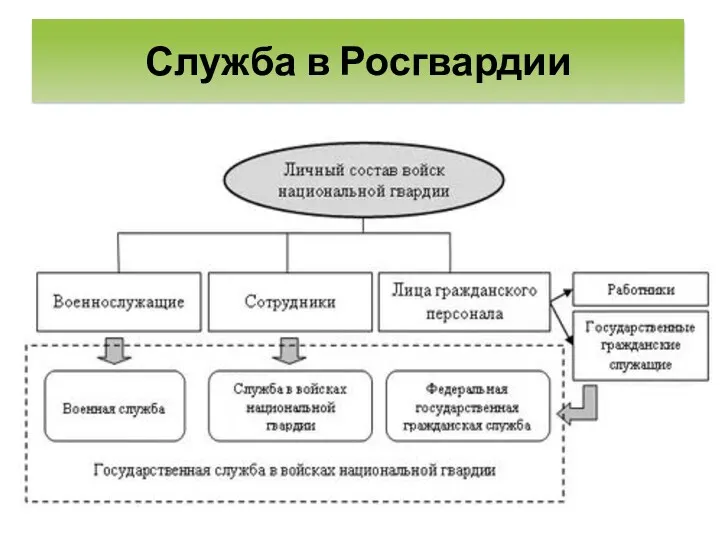 Служба в Росгвардии

Личный состав войск национальной гвардии

Военнослужащие

Сотрудники

Лица гражданского персонала

Работники

Государственные гражданские служащие

Военная служба

Служба в войсках национальной гвардии

Федеральная государственная гражданская служба

Государственная служба в войсках национальной гвардии